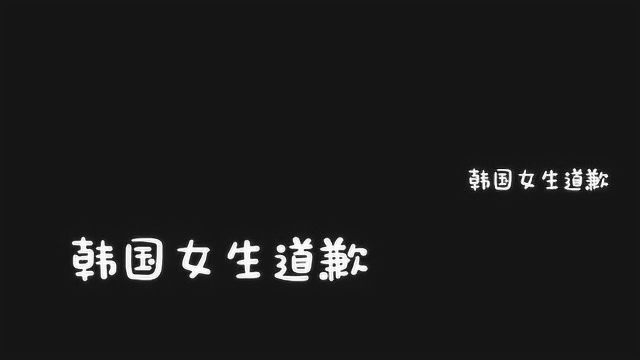 韩国女生道歉

韩国女生道歉